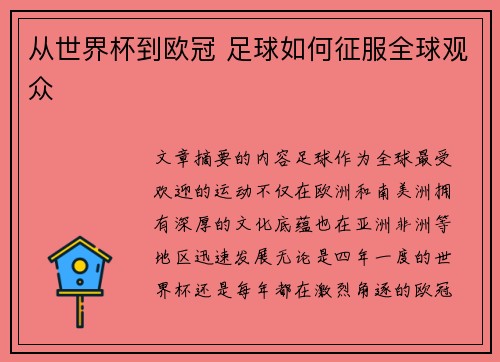 从世界杯到欧冠 足球如何征服全球观众

文章摘要的内容足球作为全球最受欢迎的运动不仅在欧洲和南美洲拥有深厚的文化底蕴也在亚洲非洲等地区迅速发展无论是四年一度的世界杯还是每年都在激烈角逐的欧冠